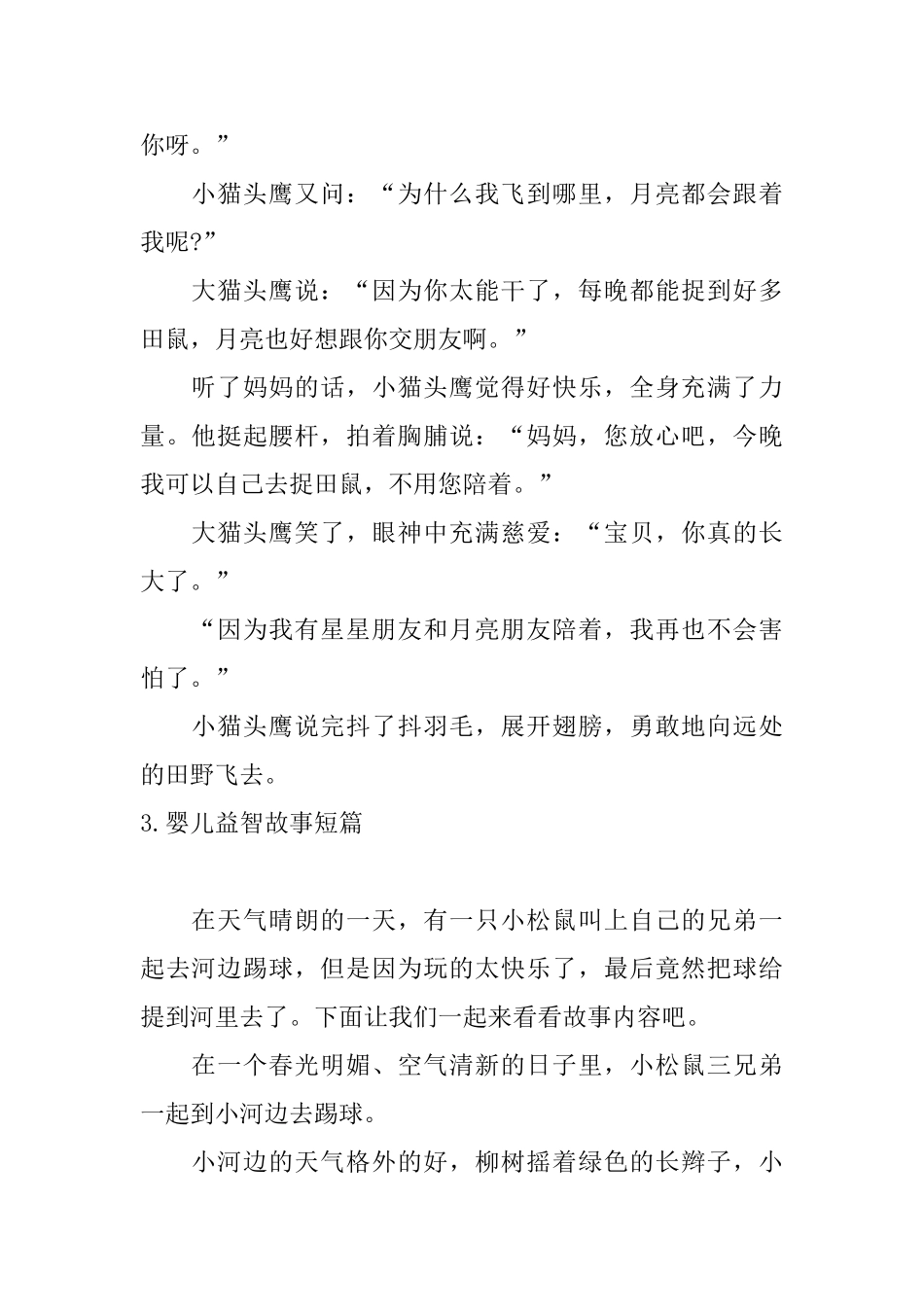 你呀。”

小猫头鹰又问：“为什么我飞到哪里，月亮都会跟着我呢?”

大猫头鹰说：“因为你太能干了，每晚都能捉到好多田鼠，月亮也好想跟你交朋友啊。”

听了妈妈的话，小猫头鹰觉得好快乐，全身充满了力量。他挺起腰杆，拍着胸脯说：“妈妈，您放心吧，今晚我可以自己去捉田鼠，不用您陪着。”

大猫头鹰笑了，眼神中充满慈爱：“宝贝，你真的长大了。”

“因为我有星星朋友和月亮朋友陪着，我再也不会害怕了。”

小猫头鹰说完抖了抖羽毛，展开翅膀，勇敢地向远处的田野飞去。

3.婴儿益智故事短篇

在天气晴朗的一天，有一只小松鼠叫上自己的兄弟一起去河边踢球，但是因为玩的太快乐了，最后竟然把球给提到河里去了。下面让我们一起来看看故事内容吧。

在一个春光明媚、空气清新的日子里，小松鼠三兄弟一起到小河边去踢球。

小河边的天气格外的好，柳树摇着绿色的长辫子，小